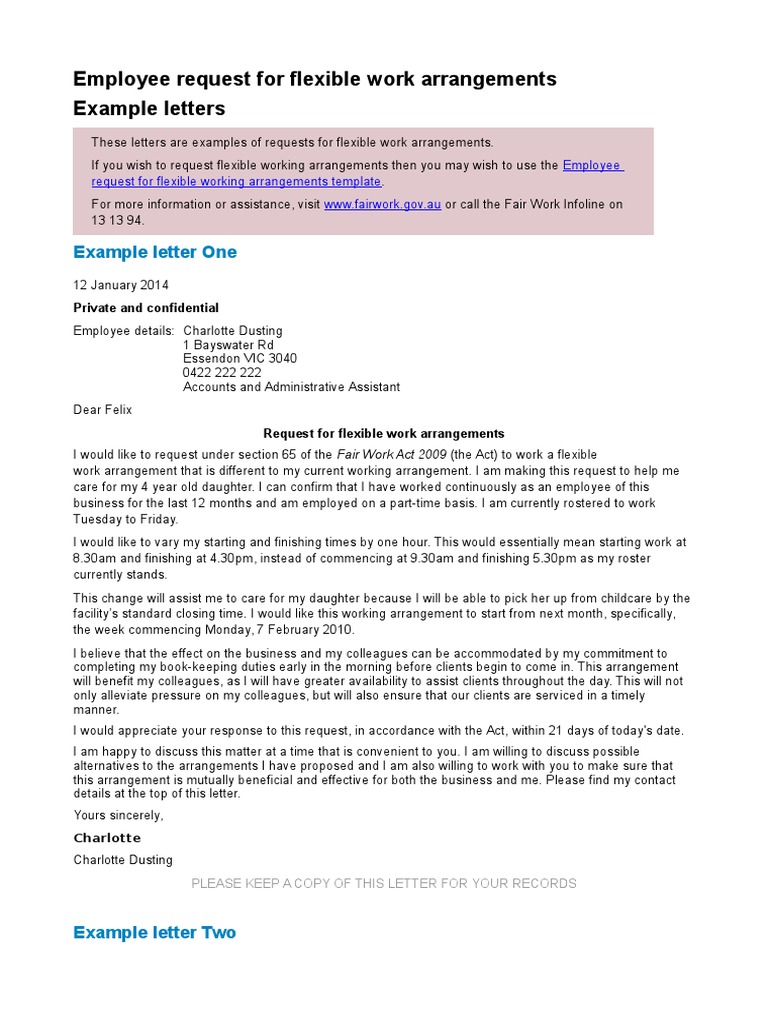 Employee request for flexible work arrangements
Example letters

These letters are examples of requests for flexible work arrangements.

If you wish to request flexible working arrangements then you may wish to use the Employee request for flexible working arrangements template.

For more information or assistance, visit www.fairwork.gov.au or call the Fair Work Infoline on 13 13 94.

Example letter One

12 January 2014

Private and confidential

Employee details: Charlotte Dusting
1 Bayswater Rd
Essendon VIC 3040
0422 222 222
Accounts and Administrative Assistant

Dear Felix

Request for flexible work arrangements

I would like to request under section 65 of the Fair Work Act 2009 (the Act) to work a flexible work arrangement that is different to my current working arrangement. I am making this request to help me care for my 4 year old daughter. I can confirm that I have worked continuously as an employee of this business for the last 12 months and am employed on a part-time basis. I am currently rostered to work Tuesday to Friday.

I would like to vary my starting and finishing times by one hour. This would essentially mean starting work at 8.30am and finishing at 4.30pm, instead of commencing at 9.30am and finishing 5.30pm as my roster currently stands.

This change will assist me to care for my daughter because I will be able to pick her up from childcare by the facility's standard closing time. I would like this working arrangement to start from next month, specifically, the week commencing Monday, 7 February 2010.

I believe that the effect on the business and my colleagues can be accommodated by my commitment to completing my book-keeping duties early in the morning before clients begin to come in. This arrangement will benefit my colleagues, as I will have greater availability to assist clients throughout the day. This will not only alleviate pressure on my colleagues, but will also ensure that our clients are serviced in a timely manner.

I would appreciate your response to this request, in accordance with the Act, within 21 days of today's date.

I am happy to discuss this matter at a time that is convenient to you. I am willing to discuss possible alternatives to the arrangements I have proposed and I am also willing to work with you to make sure that this arrangement is mutually beneficial and effective for both the business and me. Please find my contact details at the top of this letter.

Yours sincerely,

Charlotte

Charlotte Dusting

PLEASE KEEP A COPY OF THIS LETTER FOR YOUR RECORDS

Example letter Two